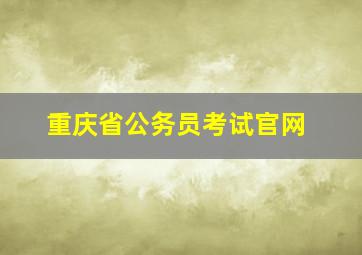 重庆省公务员考试官网